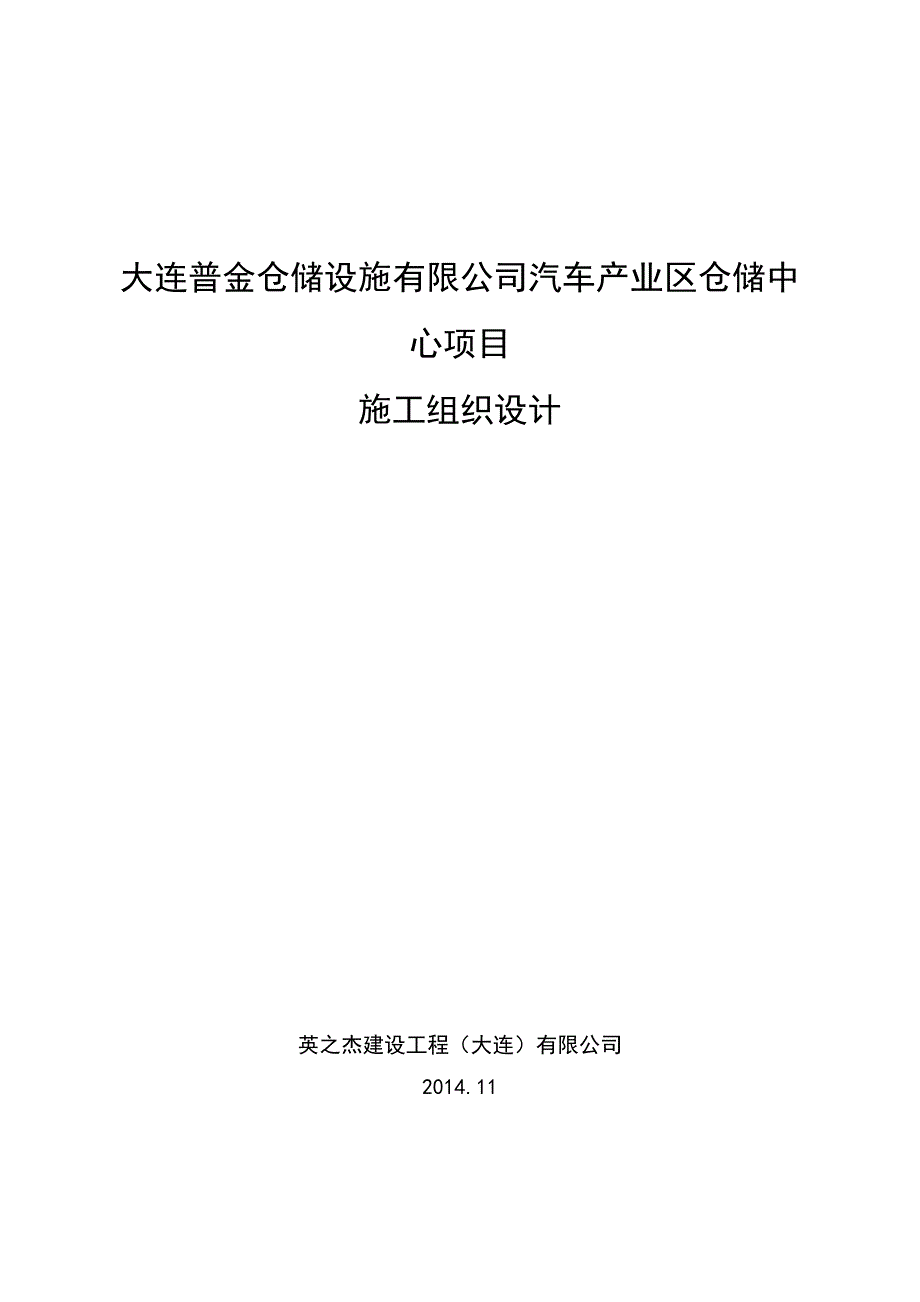 大连普金仓储设施有限公司汽车产业区仓储中心项目

施工组织设计

英之杰建设工程（大连）有限公司

2014.11